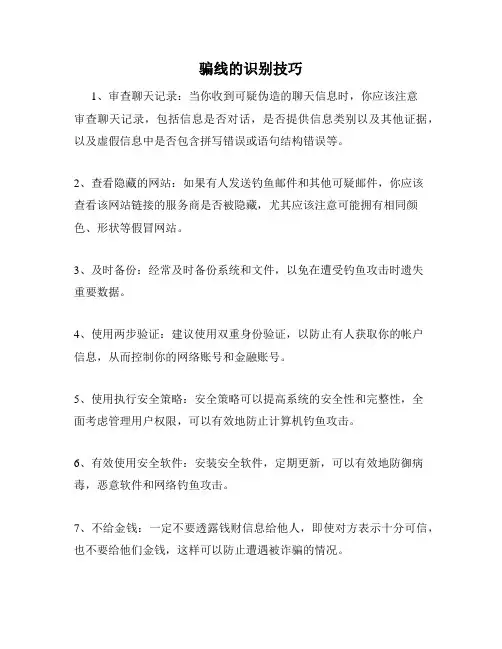 骗线的识别技巧

1、审查聊天记录：当你收到可疑伪造的聊天信息时，你应该注意审查聊天记录，包括信息是否对话，是否提供信息类别以及其他证据，以及虚假信息中是否包含拼写错误或语句结构错误等。

2、查看隐藏的网站：如果有人发送钓鱼邮件和其他可疑邮件，你应该查看该网站链接的服务商是否被隐藏，尤其应该注意可能拥有相同颜色、形状等假冒网站。

3、及时备份：经常及时备份系统和文件，以免在遭受钓鱼攻击时遗失重要数据。

4、使用两步验证：建议使用双重身份验证，以防止有人获取你的帐户信息，从而控制你的网络账号和金融账号。

5、使用执行安全策略：安全策略可以提高系统的安全性和完整性，全面考虑管理用户权限，可以有效地防止计算机钓鱼攻击。

6、有效使用安全软件：安装安全软件，定期更新，可以有效地防御病毒，恶意软件和网络钓鱼攻击。

7、不给金钱：一定不要透露钱财信息给他人，即使对方表示十分可信，也不要给他们金钱，这样可以防止遭遇被诈骗的情况。